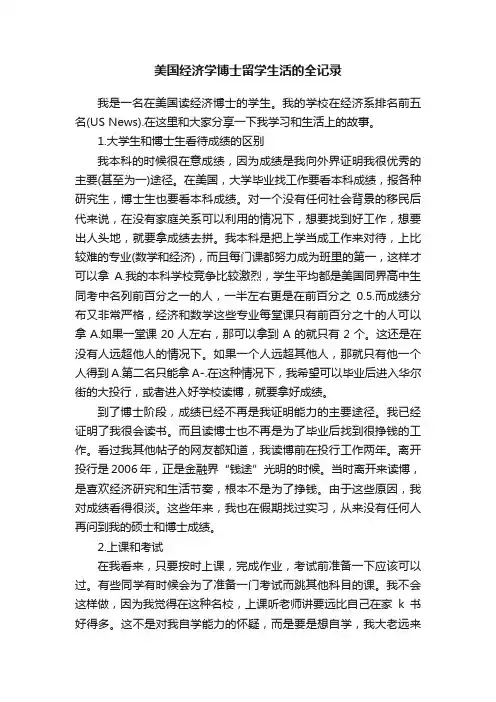 美国经济学博士留学生活的全记录

我是一名在美国读经济博士的学生。我的学校在经济系排名前五名(US News).在这里和大家分享一下我学习和生活上的故事。

1.大学生和博士生看待成绩的区别

我本科的时候很在意成绩，因为成绩是我向外界证明我很优秀的主要(甚至为一)途径。在美国，大学毕业找工作要看本科成绩，报各种研究生，博士生也要看本科成绩。对一个没有任何社会背景的移民后代来说，在没有家庭关系可以利用的情况下，想要找到好工作，想要出人头地，就要拿成绩去拼。我本科是把上学当成工作来对待，上比较难的专业(数学和经济)，而且每门课都努力成为班里的第一，这样才可以拿 A.我的本科学校竞争比较激烈，学生平均都是美国同界高中生同考中名列前百分之一的人，一半左右更是在前百分之 0.5.而成绩分布又非常严格，经济和数学这些专业每堂课只有前百分之十的人可以拿 A.如果一堂课 20 人左右，那可以拿到 A 的就只有 2 个。这还是在没有人远超他人的情况下。如果一个人远超其他人，那就只有他一个人得到 A.第二名只能拿 A-.在这种情况下，我希望可以毕业后进入华尔街的大投行，或者进入好学校读博，就要拿好成绩。

到了博士阶段，成绩已经不再是我证明能力的主要途径。我已经证明了我很会读书。而且读博士也不再是为了毕业后找到很挣钱的工作。看过我其他帖子的网友都知道，我读博前在投行工作两年。离开投行是 2006 年，正是金融界“钱途”光明的时候。当时离开来读博，是喜欢经济研究和生活节奏，根本不是为了挣钱。由于这些原因，我对成绩看得很淡。这些年来，我也在假期找过实习，从来没有任何人再问到我的硕士和博士成绩。

2.上课和考试

在我看来，只要按时上课，完成作业，考试前准备一下应该可以过。有些同学有时候会为了准备一门考试而跳其他科目的课。我不会这样做，因为我觉得在这种名校，上课听老师讲要远比自己在家 k 书好得多。这不是对我自学能力的怀疑，而是要是想自学，我大老远来